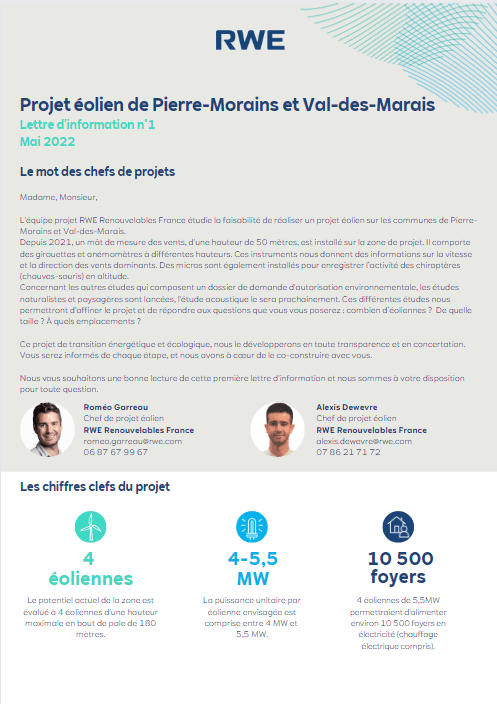 RWE

Projet éolien de Pierre-Morains et Val-des-Marais
Lettre d'information n°1
Mai 2022

Le mot des chefs de projets

Madame, Monsieur,

L'équipe projet RWE Renouvelables France étudie la faisabilité de réaliser un projet éolien sur les communes de Pierre-Morains et Val-des-Marais.
Depuis 2021, un mât de mesure des vents, d'une hauteur de 50 mètres, est installé sur la zone de projet. Il comporte des girouettes et anémomètres à différentes hauteurs. Ces instruments nous donnent des informations sur la vitesse et la direction des vents dominants. Des micros sont également installés pour enregistrer l'activité des chiroptères (chauves-souris) en altitude.
Concernant les autres études qui composent un dossier de demande d'autorisation environnementale, les études naturalistes et paysagères sont lancées, l'étude acoustique le sera prochainement. Ces différentes études nous permettront d'affiner le projet et de répondre aux questions que vous vous poserez : combien d'éoliennes ? De quelle taille ? À quels emplacements ?

Ce projet de transition énergétique et écologique, nous le développerons en toute transparence et en concertation. Vous serez informés de chaque étape, et nous avons à cœur de le co-construire avec vous.

Nous vous souhaitons une bonne lecture de cette première lettre d'information et nous sommes à votre disposition pour toute question.

Roméo Garreau
Chef de projet éolien
RWE Renouvelables France
romeo.garreau@rwe.com
06 87 67 99 67

Alexis Dewevre
Chef de projet éolien
RWE Renouvelables France
alexis.dewevre@rwe.com
07 86 21 71 72

Les chiffres clefs du projet

4 éoliennes
Le potentiel actuel de la zone est évalué à 4 éoliennes d'une hauteur maximale en bout de pale de 180 mètres.

4-5,5 MW
La puissance unitaire par éolienne envisagée est comprise entre 4 MW et 5,5 MW.

10 500 foyers
4 éoliennes de 5,5MW permettraient d'alimenter environ 10 500 foyers en électricité (chauffage électrique compris).